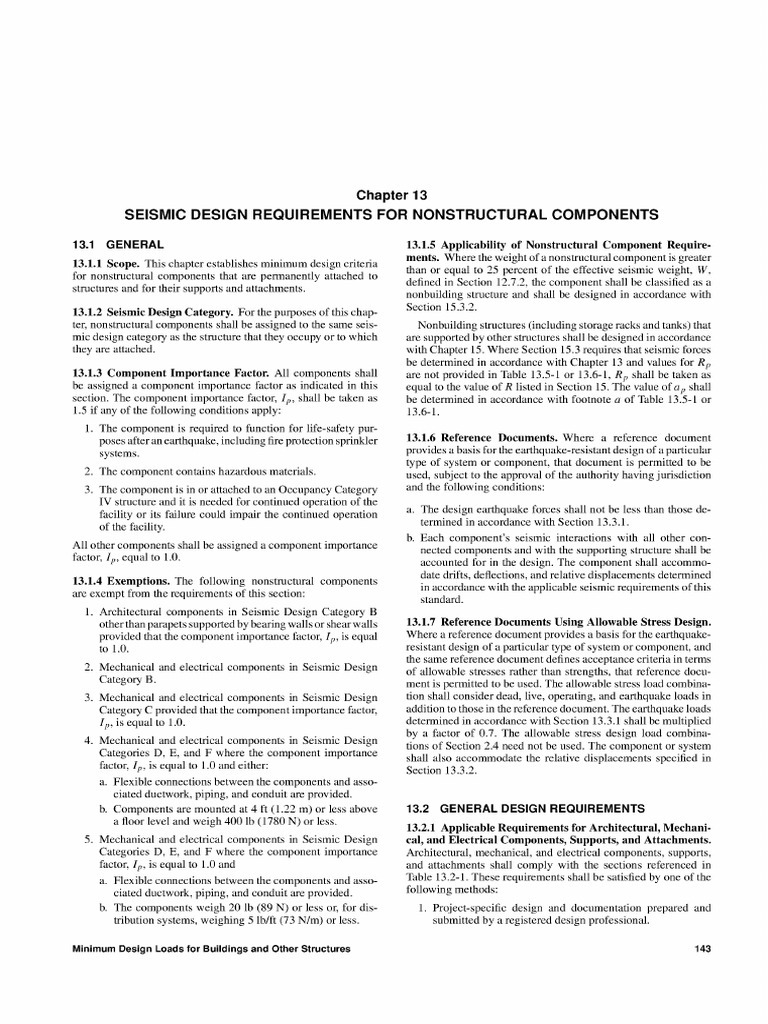 Chapter 13

SEISMIC DESIGN REQUIREMENTS FOR NONSTRUCTURAL COMPONENTS

13.1 GENERAL

13.1.1 Scope. This chapter establishes minimum design criteria for nonstructural components that are permanently attached to structures and for their supports and attachments.

13.1.2 Seismic Design Category. For the purposes of this chapter, nonstructural components shall be assigned to the same seismic design category as the structure that they occupy or to which they are attached.

13.1.3 Component Importance Factor. All components shall be assigned a component importance factor as indicated in this section. The component importance factor, $I_p$, shall be taken as 1.5 if any of the following conditions apply:

1. The component is required to function for life-safety purposes after an earthquake, including fire protection sprinkler systems.
2. The component contains hazardous materials.
3. The component is in or attached to an Occupancy Category IV structure and it is needed for continued operation of the facility or its failure could impair the continued operation of the facility.

All other components shall be assigned a component importance factor, $I_p$, equal to 1.0.

13.1.4 Exemptions. The following nonstructural components are exempt from the requirements of this section:

1. Architectural components in Seismic Design Category B other than parapets supported by bearing walls or shear walls provided that the component importance factor, $I_p$, is equal to 1.0.
2. Mechanical and electrical components in Seismic Design Category B.
3. Mechanical and electrical components in Seismic Design Category C provided that the component importance factor, $I_p$, is equal to 1.0.
4. Mechanical and electrical components in Seismic Design Categories D, E, and F where the component importance factor, $I_p$, is equal to 1.0 and either:
a. Flexible connections between the components and associated ductwork, piping, and conduit are provided.
b. Components are mounted at 4 ft (1.22 m) or less above a floor level and weigh 400 lb (1780 N) or less.
5. Mechanical and electrical components in Seismic Design Categories D, E, and F where the component importance factor, $I_p$, is equal to 1.0 and
a. Flexible connections between the components and associated ductwork, piping, and conduit are provided.
b. The components weigh 20 lb (89 N) or less or, for distribution systems, weighing 5 lb/ft (73 N/m) or less.

13.1.5 Applicability of Nonstructural Component Requirements. Where the weight of a nonstructural component is greater than or equal to 25 percent of the effective seismic weight, $W$, defined in Section 12.7.2, the component shall be classified as a nonbuilding structure and shall be designed in accordance with Section 15.3.2.

Nonbuilding structures (including storage racks and tanks) that are supported by other structures shall be designed in accordance with Chapter 15. Where Section 15.3 requires that seismic forces be determined in accordance with Chapter 13 and values for $R_p$ are not provided in Table 13.5-1 or 13.6-1, $R_p$ shall be taken as equal to the value of $R$ listed in Section 15. The value of $a_p$ shall be determined in accordance with footnote $a$ of Table 13.5-1 or 13.6-1.

13.1.6 Reference Documents. Where a reference document provides a basis for the earthquake-resistant design of a particular type of system or component, that document is permitted to be used, subject to the approval of the authority having jurisdiction and the following conditions:

a. The design earthquake forces shall not be less than those determined in accordance with Section 13.3.1.
b. Each component's seismic interactions with all other connected components and with the supporting structure shall be accounted for in the design. The component shall accommodate drifts, deflections, and relative displacements determined in accordance with the applicable seismic requirements of this standard.

13.1.7 Reference Documents Using Allowable Stress Design. Where a reference document provides a basis for the earthquake-resistant design of a particular type of system or component, and the same reference document defines acceptance criteria in terms of allowable stresses rather than strengths, that reference document is permitted to be used. The allowable stress load combination shall consider dead, live, operating, and earthquake loads in addition to those in the reference document. The earthquake loads determined in accordance with Section 13.3.1 shall be multiplied by a factor of 0.7. The allowable stress design load combinations of Section 2.4 need not be used. The component or system shall also accommodate the relative displacements specified in Section 13.3.2.

13.2 GENERAL DESIGN REQUIREMENTS

13.2.1 Applicable Requirements for Architectural, Mechanical, and Electrical Components, Supports, and Attachments. Architectural, mechanical, and electrical components, supports, and attachments shall comply with the sections referenced in Table 13.2-1. These requirements shall be satisfied by one of the following methods:

1. Project-specific design and documentation prepared and submitted by a registered design professional.

Minimum Design Loads for Buildings and Other Structures

143